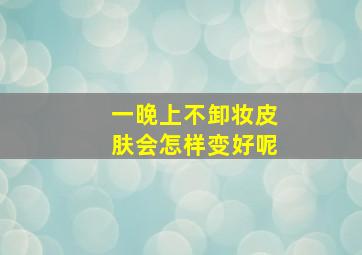 一晚上不卸妆皮肤会怎样变好呢